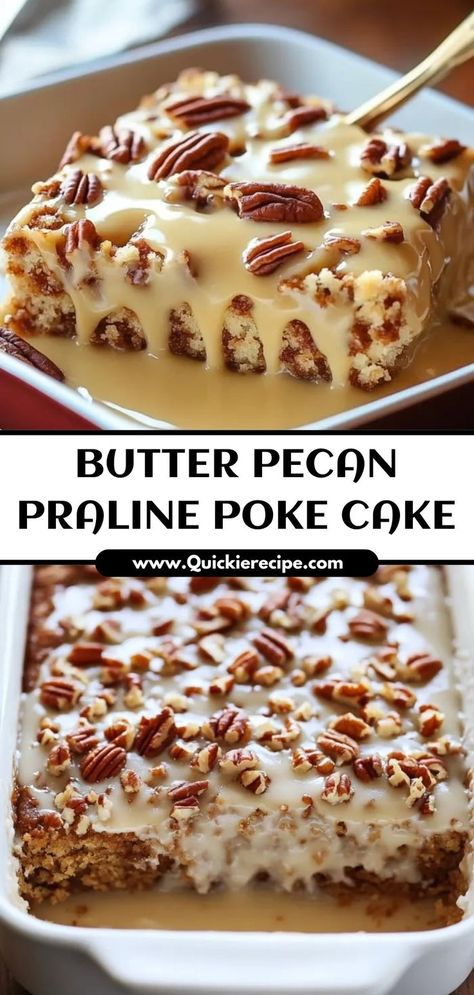 BUTTER PECAN PRALINE POKE CAKE

www.Quickierecipe.com